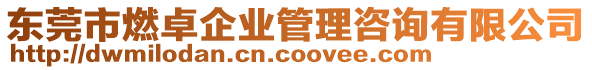 东莞市燃卓企业管理咨询有限公司
http://dwmilodan.cn.coovee.com